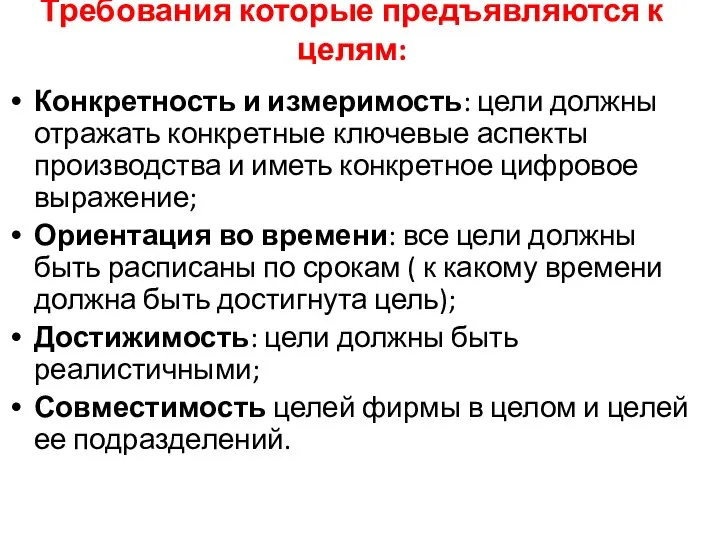 Требования которые предъявляются к целям:

• Конкретность и измеримость: цели должны отражать конкретные ключевые аспекты производства и иметь конкретное цифровое выражение;
• Ориентация во времени: все цели должны быть расписаны по срокам ( к какому времени должна быть достигнута цель);
• Достижимость: цели должны быть реалистичными;
• Совместимость целей фирмы в целом и целей ее подразделений.